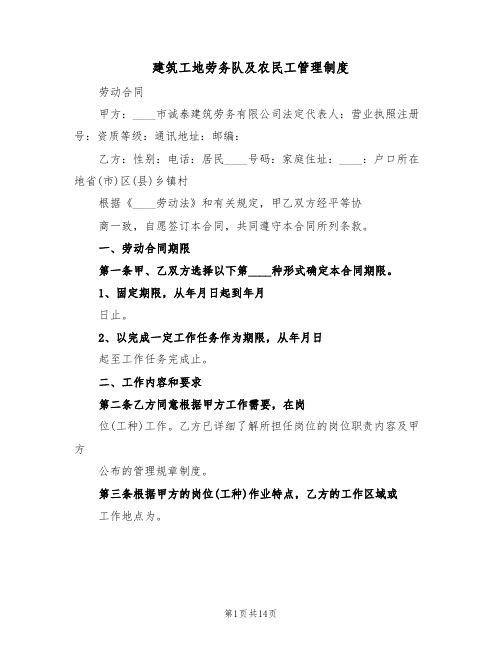 建筑工地劳务队及农民工管理制度

劳动合同

甲方：____市诚泰建筑劳务有限公司法定代表人：营业执照注册号：资质等级：通讯地址：邮编：

乙方：性别：电话：居民____号码：家庭住址：____：户口所在地省(市)区(县)乡镇村

根据《____劳动法》和有关规定，甲乙双方经平等协

商一致，自愿签订本合同，共同遵守本合同所列条款。

一、劳动合同期限

第一条甲、乙双方选择以下第____种形式确定本合同期限。

1、固定期限，从年月日起到年月

日止。

2、以完成一定工作任务作为期限，从年月日

起至工作任务完成止。

二、工作内容和要求

第二条乙方同意根据甲方工作需要，在岗

位(工种)工作。乙方已详细了解所担任岗位的岗位职责内容及甲方

公布的管理规章制度。

第三条根据甲方的岗位(工种)作业特点，乙方的工作区域或

工作地点为。

第1页共14页